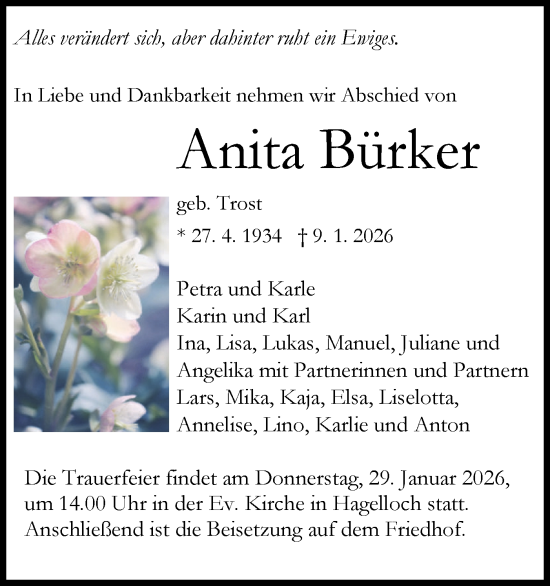 Alles verändert sich, aber dahinter ruht ein Ewiges.

In Liebe und Dankbarkeit nehmen wir Abschied von

Anita Bürker

geb. Trost

* 27. 4. 1934 † 9. 1. 2026

Petra und Karle
Karin und Karl
Ina, Lisa, Lukas, Manuel, Juliane und Angelika mit Partnerinnen und Partnern
Lars, Mika, Kaja, Elsa, Liselotta, Annelise, Lino, Karlie und Anton

Die Trauerfeier findet am Donnerstag, 29. Januar 2026, um 14.00 Uhr in der Ev. Kirche in Hagelloch statt. Anschließend ist die Beisetzung auf dem Friedhof.